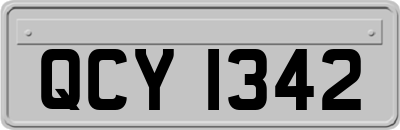 QCY 1342